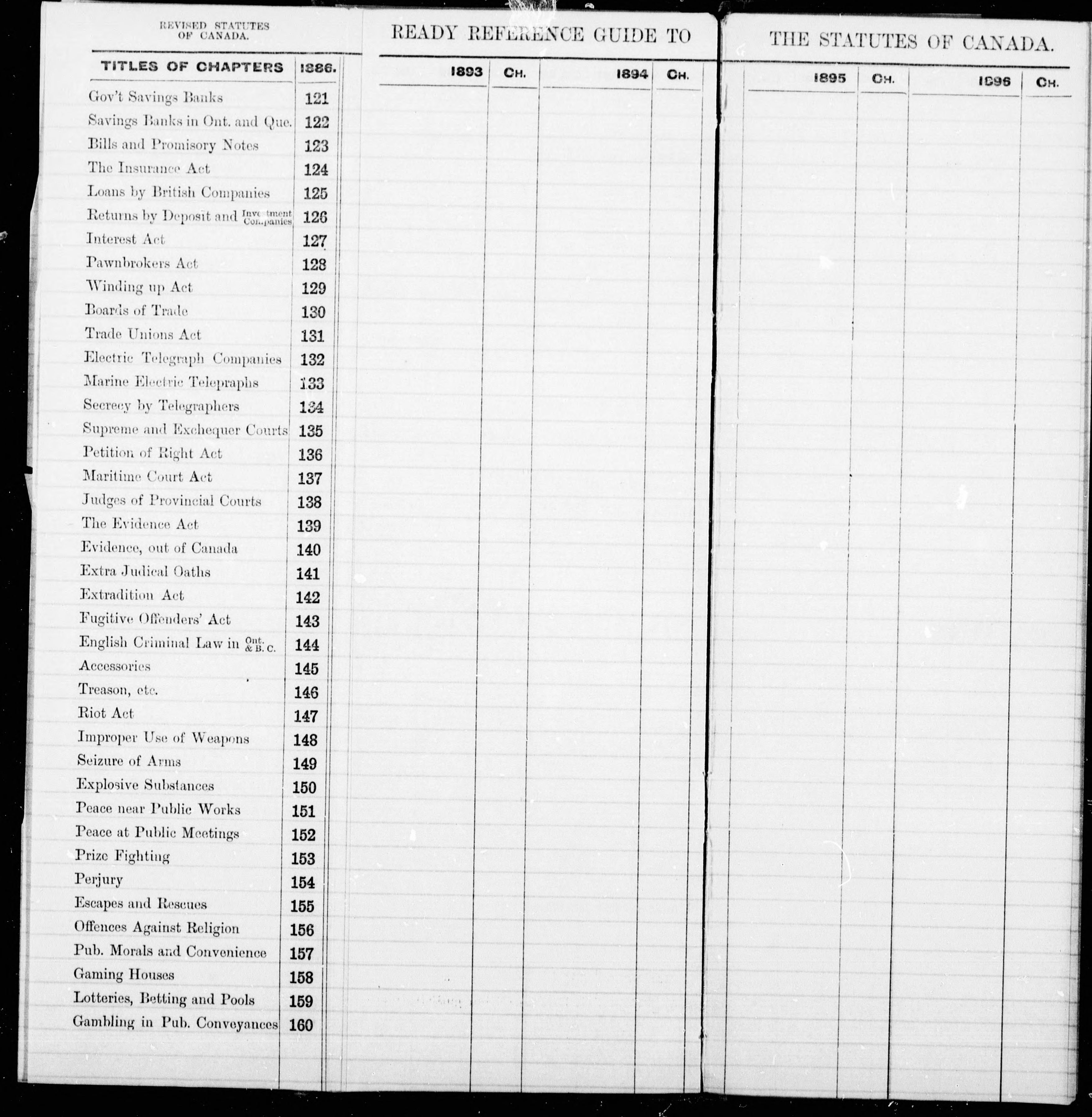 REVISED STATUTES OF CANADA.

READY REFERENCE GUIDE TO THE STATUTES OF CANADA.

| TITLES OF CHAPTERS | 1886. | 1893 | CH. | 1894 | CH. | 1895 | CH. | 1896 | CH. |
|---|---|---|---|---|---|---|---|---|---|
| Gov't Savings Banks | 121 | | | | | | | | |
| Savings Banks in Ont. and Que. | 122 | | | | | | | | |
| Bills and Promisory Notes | 123 | | | | | | | | |
| The Insurance Act | 124 | | | | | | | | |
| Loans by British Companies | 125 | | | | | | | | |
| Returns by Deposit and Investment Companies | 126 | | | | | | | | |
| Interest Act | 127 | | | | | | | | |
| Pawnbrokers Act | 128 | | | | | | | | |
| Winding up Act | 129 | | | | | | | | |
| Boards of Trade | 130 | | | | | | | | |
| Trade Unions Act | 131 | | | | | | | | |
| Electric Telegraph Companies | 132 | | | | | | | | |
| Marine Electric Telepraphs | 133 | | | | | | | | |
| Secrecy by Telegraphers | 134 | | | | | | | | |
| Supreme and Exchequer Courts | 135 | | | | | | | | |
| Petition of Right Act | 136 | | | | | | | | |
| Maritime Court Act | 137 | | | | | | | | |
| Judges of Provincial Courts | 138 | | | | | | | | |
| The Evidence Act | 139 | | | | | | | | |
| Evidence, out of Canada | 140 | | | | | | | | |
| Extra Judical Oaths | 141 | | | | | | | | |
| Extradition Act | 142 | | | | | | | | |
| Fugitive Offenders' Act | 143 | | | | | | | | |
| English Criminal Law in Ont. & B. C. | 144 | | | | | | | | |
| Accessories | 145 | | | | | | | | |
| Treason, etc. | 146 | | | | | | | | |
| Riot Act | 147 | | | | | | | | |
| Improper Use of Weapons | 148 | | | | | | | | |
| Seizure of Arms | 149 | | | | | | | | |
| Explosive Substances | 150 | | | | | | | | |
| Peace near Public Works | 151 | | | | | | | | |
| Peace at Public Meetings | 152 | | | | | | | | |
| Prize Fighting | 153 | | | | | | | | |
| Perjury | 154 | | | | | | | | |
| Escapes and Rescues | 155 | | | | | | | | |
| Offences Against Religion | 156 | | | | | | | | |
| Pub. Morals and Convenience | 157 | | | | | | | | |
| Gaming Houses | 158 | | | | | | | | |
| Lotteries, Betting and Pools | 159 | | | | | | | | |
| Gambling in Pub. Conveyances | 160 | | | | | | | | |